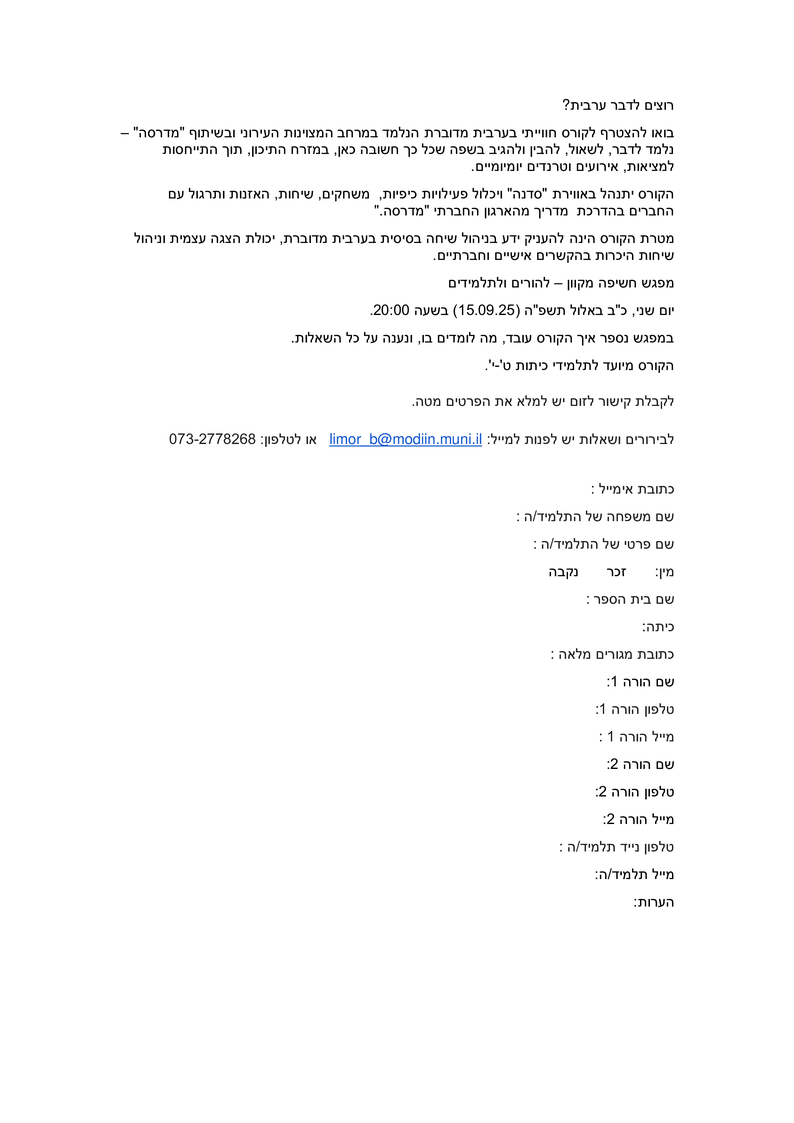 רוצים לדבר ערבית?

בואו להצטרף לקורס חווייתי בערבית מדוברת הנלמד במרחב המצוינות העירוני ובשיתוף "מדרסה" – נלמד לדבר, לשאול, להבין ולהגיב בשפה שכל כך חשובה כאן, במזרח התיכון, תוך התייחסות למציאות, אירועים וטרנדים יומיומיים.

הקורס יתנהל באווירת "סדנה" ויכלול פעילויות כיפיות, משחקים, שיחות, האזנות ותרגול עם החברים בהדרכת מדריך מהארגון החברתי "מדרסה."

מטרת הקורס הינה להעניק ידע בניהול שיחה בסיסית בערבית מדוברת, יכולת הצגה עצמית וניהול שיחות היכרות בהקשרים אישיים וחברתיים.

מפגש חשיפה מקוון – להורים ולתלמידים

יום שני, כ"ב באלול תשפ"ה (15.09.25) בשעה 20:00.

במפגש נספר איך הקורס עובד, מה לומדים בו, ונענה על כל השאלות.

הקורס מיועד לתלמידי כיתות ט'-י'.

לקבלת קישור לזום יש למלא את הפרטים מטה.

לבירורים ושאלות יש לפנות למייל: limor_b@modiin.muni.il או לטלפון: 073-2778268

כתובת אימייל :

שם משפחה של התלמיד/ה :

שם פרטי של התלמיד/ה :

מין: זכר נקבה

שם בית הספר :

כיתה:

כתובת מגורים מלאה :

שם הורה 1:

טלפון הורה 1:

מייל הורה 1 :

שם הורה 2:

טלפון הורה 2:

מייל הורה 2:

טלפון נייד תלמיד/ה :

מייל תלמיד/ה:

הערות: